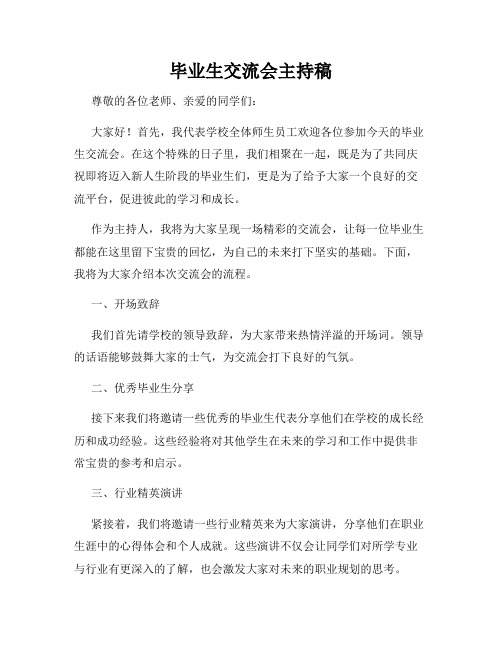 毕业生交流会主持稿

尊敬的各位老师、亲爱的同学们：

大家好！首先，我代表学校全体师生员工欢迎各位参加今天的毕业生交流会。在这个特殊的日子里，我们相聚在一起，既是为了共同庆祝即将迈入新人生阶段的毕业生们，更是为了给予大家一个良好的交流平台，促进彼此的学习和成长。

作为主持人，我将为大家呈现一场精彩的交流会，让每一位毕业生都能在这里留下宝贵的回忆，为自己的未来打下坚实的基础。下面，我将为大家介绍本次交流会的流程。

一、开场致辞

我们首先请学校的领导致辞，为大家带来热情洋溢的开场词。领导的话语能够鼓舞大家的士气，为交流会打下良好的气氛。

二、优秀毕业生分享

接下来我们将邀请一些优秀的毕业生代表分享他们在学校的成长经历和成功经验。这些经验将对其他学生在未来的学习和工作中提供非常宝贵的参考和启示。

三、行业精英演讲

紧接着，我们将邀请一些行业精英来为大家演讲，分享他们在职业生涯中的心得体会和个人成就。这些演讲不仅会让同学们对所学专业与行业有更深入的了解，也会激发大家对未来的职业规划的思考。